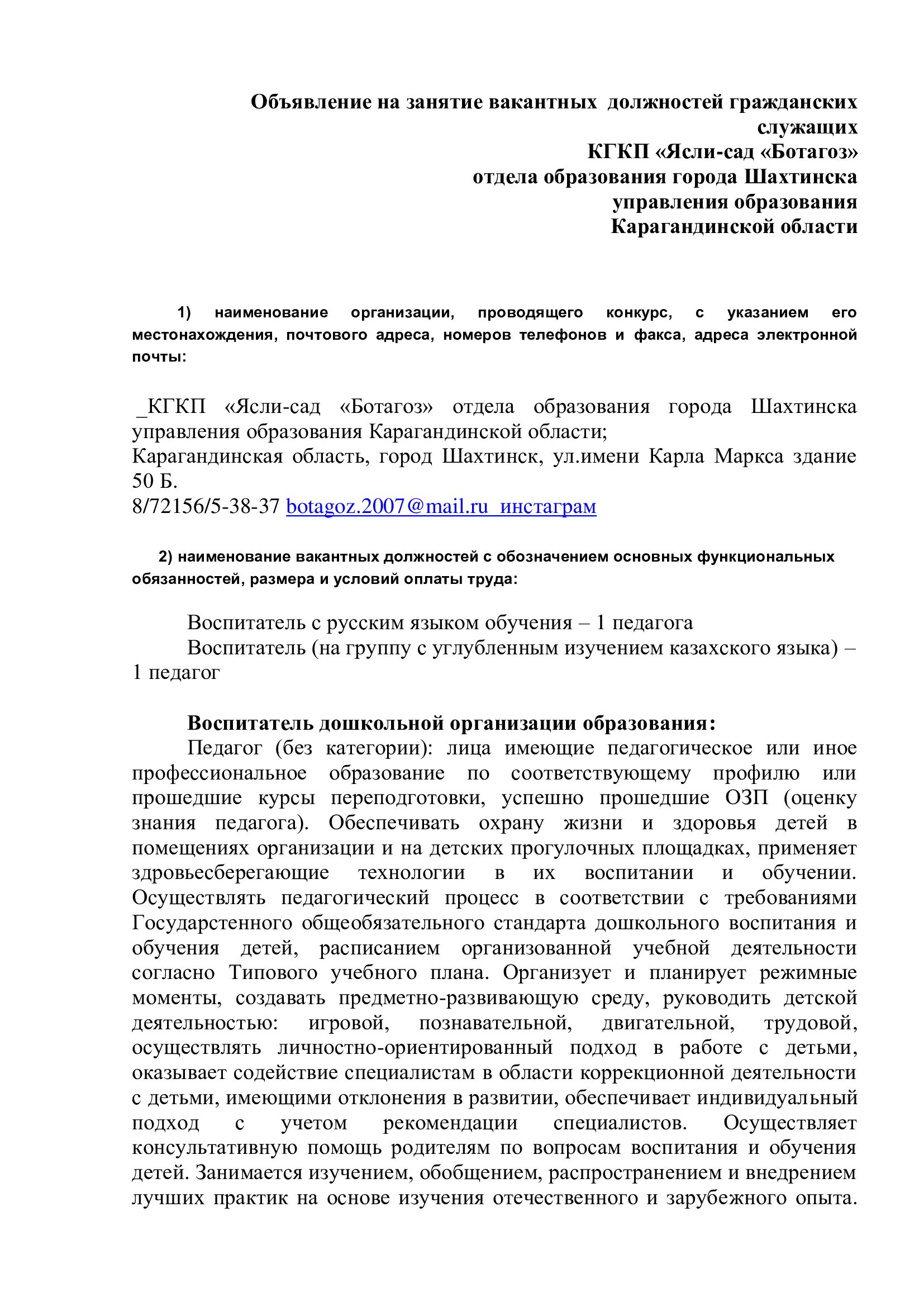 Объявление на занятие вакантных должностей гражданских служащих
КГКП «Ясли-сад «Ботагоз»
отдела образования города Шахтинска
управления образования
Карагандинской области

1) наименование организации, проводящего конкурс, с указанием его местонахождения, почтового адреса, номеров телефонов и факса, адреса электронной почты:

_КГКП «Ясли-сад «Ботагоз» отдела образования города Шахтинска управления образования Карагандинской области;
Карагандинская область, город Шахтинск, ул.имени Карла Маркса здание 50 Б.
8/72156/5-38-37 botagoz.2007@mail.ru инстаграм

2) наименование вакантных должностей с обозначением основных функциональных обязанностей, размера и условий оплаты труда:

Воспитатель с русским языком обучения – 1 педагога
Воспитатель (на группу с углубленным изучением казахского языка) – 1 педагог

Воспитатель дошкольной организации образования:
Педагог (без категории): лица имеющие педагогическое или иное профессиональное образование по соответствующему профилю или прошедшие курсы переподготовки, успешно прошедшие ОЗП (оценку знания педагога). Обеспечивать охрану жизни и здоровья детей в помещениях организации и на детских прогулочных площадках, применяет здровьесберегающие технологии в их воспитании и обучении. Осуществлять педагогический процесс в соответствии с требованиями Государстенного общеобязательного стандарта дошкольного воспитания и обучения детей, расписанием организованной учебной деятельности согласно Типового учебного плана. Организует и планирует режимные моменты, создавать предметно-развивающую среду, руководить детской деятельностью: игровой, познавательной, двигательной, трудовой, осуществлять личностно-ориентированный подход в работе с детьми, оказывает содействие специалистам в области коррекционной деятельности с детьми, имеющими отклонения в развитии, обеспечивает индивидуальный подход с учетом рекомендации специалистов. Осуществляет консультативную помощь родителям по вопросам воспитания и обучения детей. Занимается изучением, обобщением, распространением и внедрением лучших практик на основе изучения отечественного и зарубежного опыта.